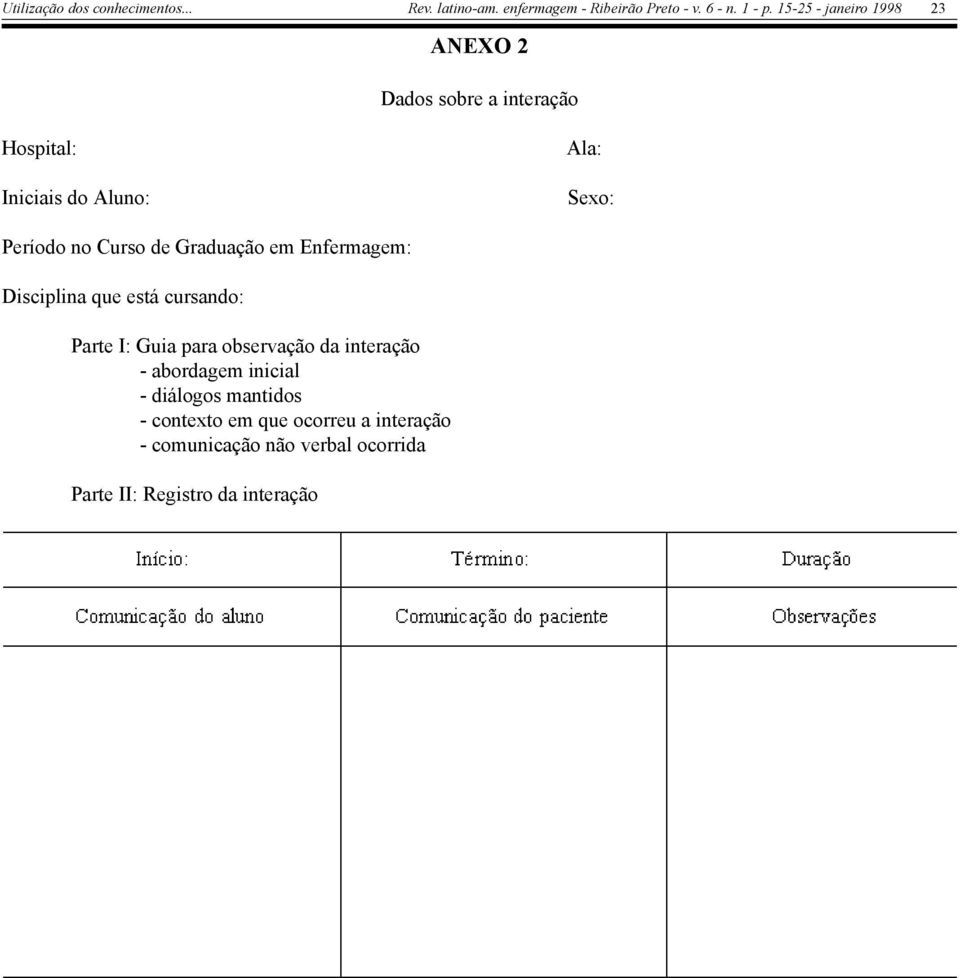 Utilização dos conhecimentos... Rev. latino-am. enfermagem - Ribeirão Preto - v. 6 - n. 1 - p. 15-25 - janeiro 1998 23

ANEXO 2

Dados sobre a interação

Hospital:

Ala:

Iniciais do Aluno:

Sexo:

Período no Curso de Graduação em Enfermagem:

Disciplina que está cursando:

Parte I: Guia para observação da interação
- abordagem inicial
- diálogos mantidos
- contexto em que ocorreu a interação
- comunicação não verbal ocorrida

Parte II: Registro da interação

| Início: | Término: | Duração |
|---|---|---|
| Comunicação do aluno | Comunicação do paciente | Observações |
| | | |